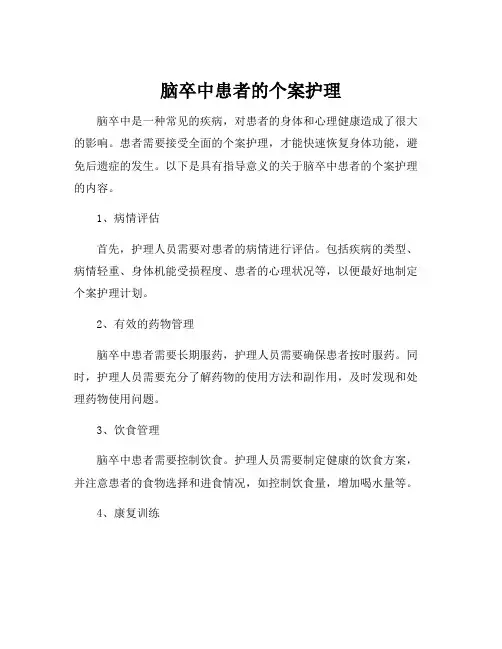 脑卒中患者的个案护理

脑卒中是一种常见的疾病，对患者的身体和心理健康造成了很大的影响。患者需要接受全面的个案护理，才能快速恢复身体功能，避免后遗症的发生。以下是具有指导意义的关于脑卒中患者的个案护理的内容。

1、病情评估

首先，护理人员需要对患者的病情进行评估。包括疾病的类型、病情轻重、身体机能受损程度、患者的心理状况等，以便最好地制定个案护理计划。

2、有效的药物管理

脑卒中患者需要长期服药，护理人员需要确保患者按时服药。同时，护理人员需要充分了解药物的使用方法和副作用，及时发现和处理药物使用问题。

3、饮食管理

脑卒中患者需要控制饮食。护理人员需要制定健康的饮食方案，并注意患者的食物选择和进食情况，如控制饮食量，增加喝水量等。

4、康复训练